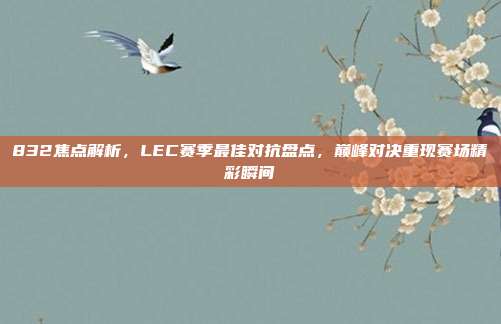 832焦点解析，LEC赛季最佳对抗盘点，巅峰对决重现赛场精彩瞬间